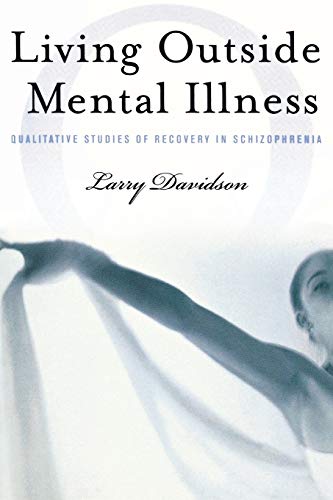 Living Outside Mental Illness

QUALITATIVE STUDIES OF RECOVERY IN SCHIZOPHRENIA

Larry Davidson